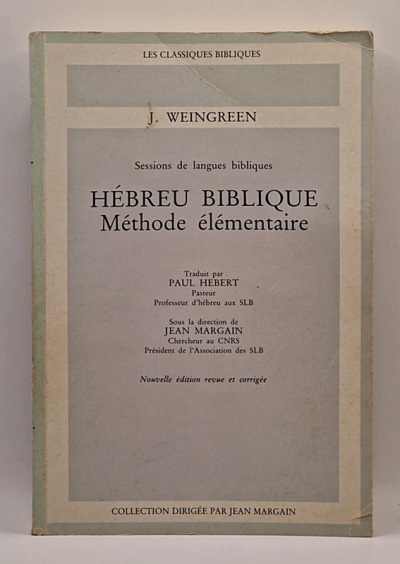 LES CLASSIQUES BIBLIQUES

J. WEINGREEN

Sessions de langues bibliques

HÉBREU BIBLIQUE
Méthode élémentaire

Traduit par
PAUL HEBERT
Pasteur
Professeur d'hébreu aux SLB

Sous la direction de
JEAN MARGAIN
Chercheur au CNRS
Président de l'Association des SLB

Nouvelle édition revue et corrigée

COLLECTION DIRIGÉE PAR JEAN MARGAIN